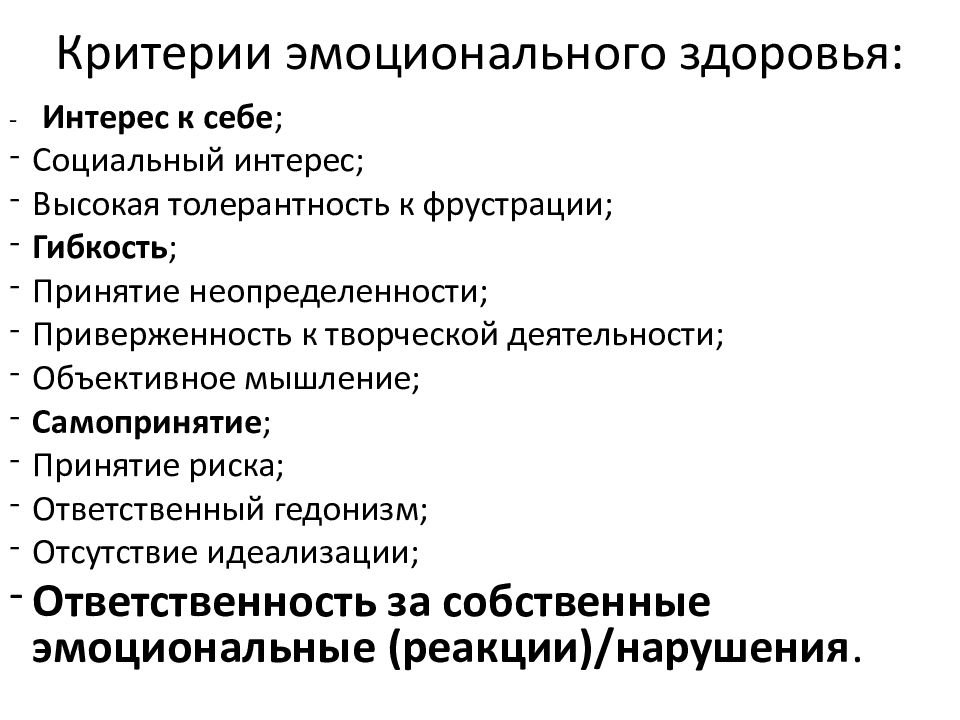 Критерии эмоционального здоровья:

- Интерес к себе;
- Социальный интерес;
- Высокая толерантность к фрустрации;
- Гибкость;
- Принятие неопределенности;
- Приверженность к творческой деятельности;
- Объективное мышление;
- Самопринятие;
- Принятие риска;
- Ответственный гедонизм;
- Отсутствие идеализации;
- Ответственность за собственные эмоциональные (реакции)/нарушения.